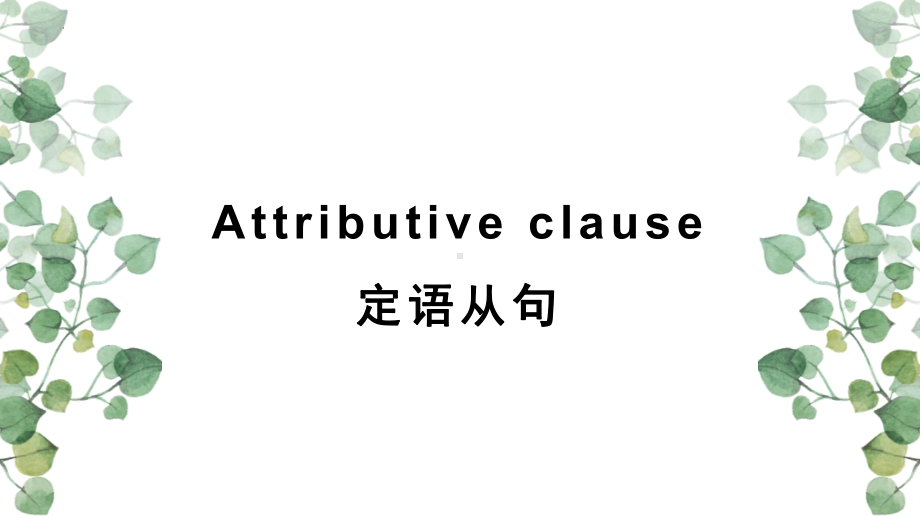 Attributive clause
定语从句